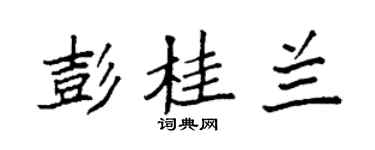 彭桂兰

词典网